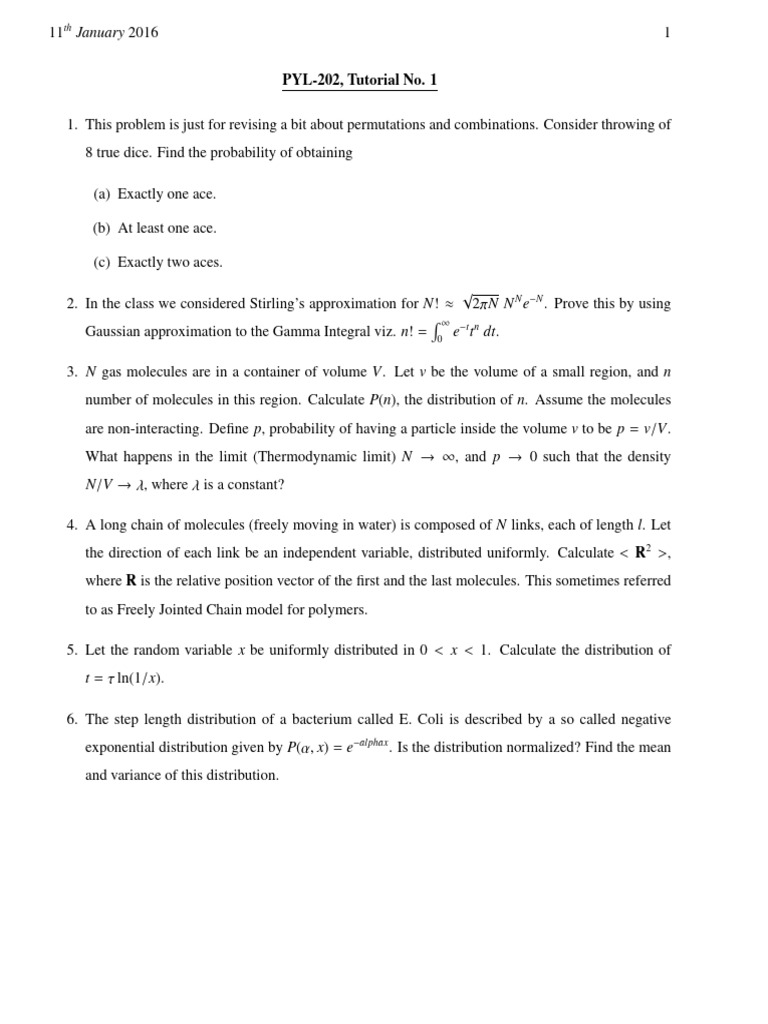 $11^{th}$ January 2016

1

PYL-202, Tutorial No. 1

1. This problem is just for revising a bit about permutations and combinations. Consider throwing of 8 true dice. Find the probability of obtaining

(a) Exactly one ace.

(b) At least one ace.

(c) Exactly two aces.

2. In the class we considered Stirling's approximation for $N! \approx \sqrt{2\pi N}\, N^N e^{-N}$. Prove this by using Gaussian approximation to the Gamma Integral viz. $n! = \int_0^\infty e^{-t} t^n \, dt$.

3. $N$ gas molecules are in a container of volume $V$. Let $v$ be the volume of a small region, and $n$ number of molecules in this region. Calculate $P(n)$, the distribution of $n$. Assume the molecules are non-interacting. Define $p$, probability of having a particle inside the volume $v$ to be $p = v/V$. What happens in the limit (Thermodynamic limit) $N \to \infty$, and $p \to 0$ such that the density $N/V \to \lambda$, where $\lambda$ is a constant?

4. A long chain of molecules (freely moving in water) is composed of $N$ links, each of length $l$. Let the direction of each link be an independent variable, distributed uniformly. Calculate $< \mathbf{R}^2 >$, where $\mathbf{R}$ is the relative position vector of the first and the last molecules. This sometimes referred to as Freely Jointed Chain model for polymers.

5. Let the random variable $x$ be uniformly distributed in $0 < x < 1$. Calculate the distribution of $t = \tau \ln(1/x)$.

6. The step length distribution of a bacterium called E. Coli is described by a so called negative exponential distribution given by $P(\alpha, x) = e^{-alphax}$. Is the distribution normalized? Find the mean and variance of this distribution.